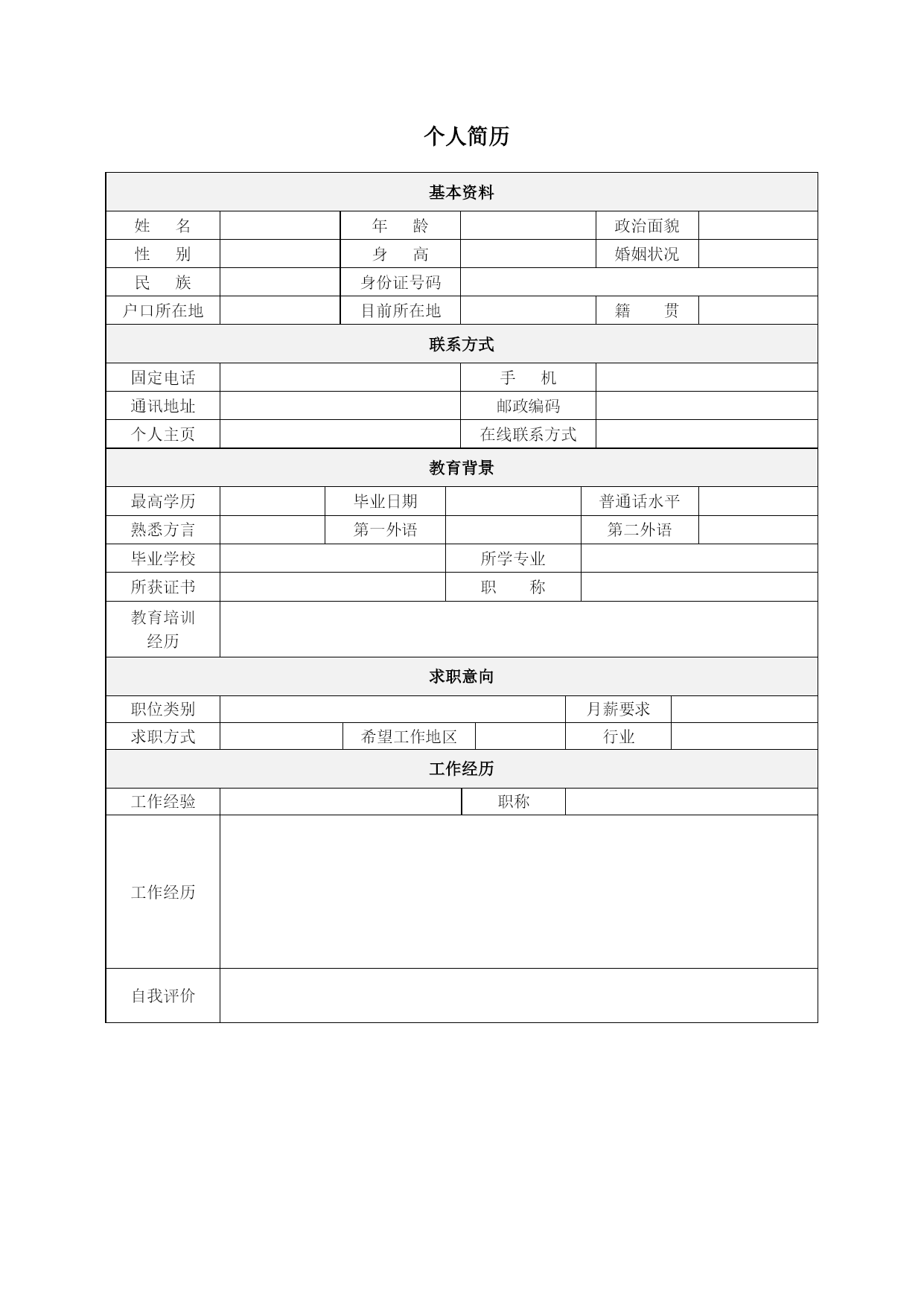 个人简历

| 基本资料 | | | | | |
|---|---|---|---|---|---|
| 姓 名 | | 年 龄 | | 政治面貌 | |
| 性 别 | | 身 高 | | 婚姻状况 | |
| 民 族 | | 身份证号码 | | | |
| 户口所在地 | | 目前所在地 | | 籍 贯 | |

| 联系方式 | | | |
|---|---|---|---|
| 固定电话 | | 手 机 | |
| 通讯地址 | | 邮政编码 | |
| 个人主页 | | 在线联系方式 | |

| 教育背景 | | | | | |
|---|---|---|---|---|---|
| 最高学历 | | 毕业日期 | | 普通话水平 | |
| 熟悉方言 | | 第一外语 | | 第二外语 | |
| 毕业学校 | | 所学专业 | | | |
| 所获证书 | | 职 称 | | | |
| 教育培训经历 | | | | | |

| 求职意向 | | | | | |
|---|---|---|---|---|---|
| 职位类别 | | | | 月薪要求 | |
| 求职方式 | | 希望工作地区 | | 行业 | |

| 工作经历 | | | |
|---|---|---|---|
| 工作经验 | | 职称 | |
| 工作经历 | | | |
| 自我评价 | | | |